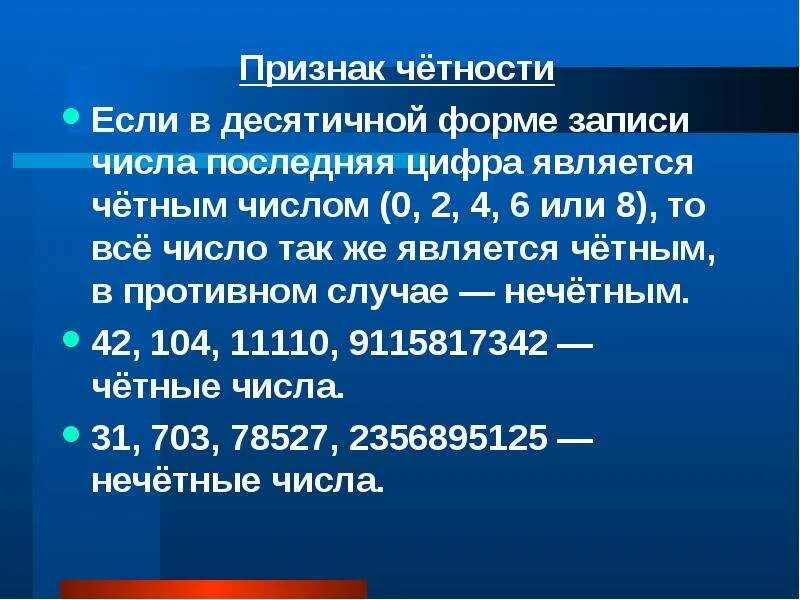 Признак чётности

Если в десятичной форме записи числа последняя цифра является чётным числом (0, 2, 4, 6 или 8), то всё число так же является чётным, в противном случае — нечётным.

42, 104, 11110, 9115817342 — чётные числа.

31, 703, 78527, 2356895125 — нечётные числа.